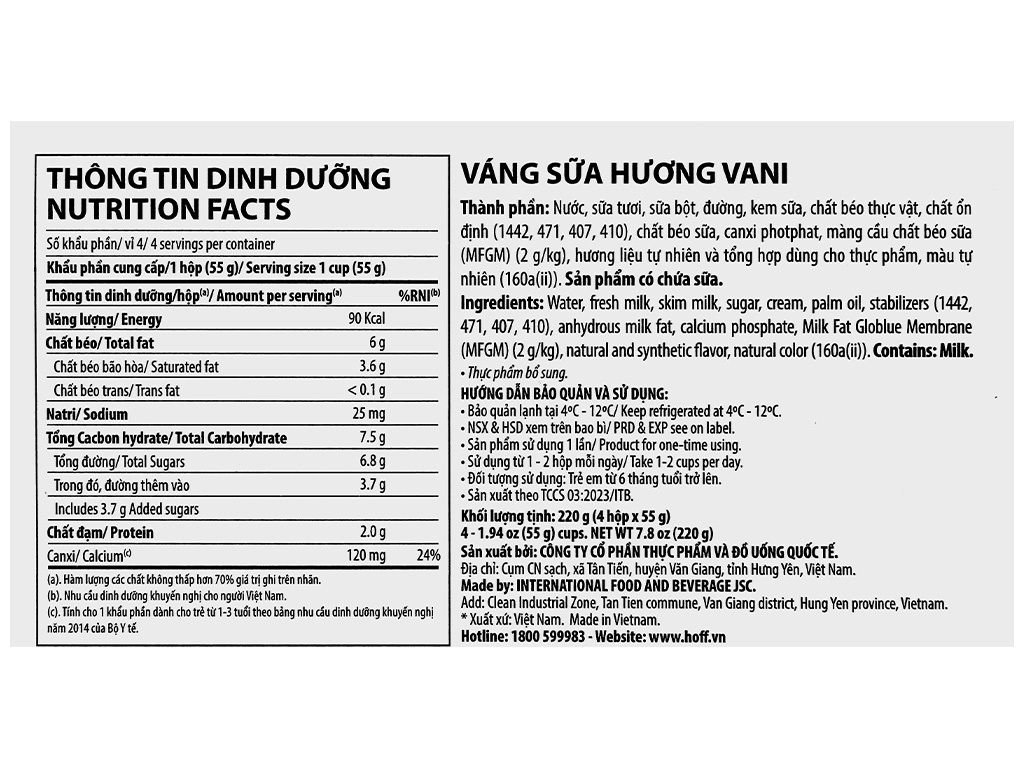 THÔNG TIN DINH DƯỠNG
NUTRITION FACTS

Số khẩu phần/ vỉ 4/ 4 servings per container
Khẩu phần cung cấp/1 hộp (55 g)/ Serving size 1 cup (55 g)

| Thông tin dinh dưỡng/hộp$^{(a)}$/ Amount per serving$^{(a)}$ | | %RNI$^{(b)}$ |
|---|---|---|
| Năng lượng/ Energy | 90 Kcal | |
| Chất béo/ Total fat | 6 g | |
| Chất béo bão hòa/ Saturated fat | 3.6 g | |
| Chất béo trans/ Trans fat | < 0.1 g | |
| Natri/ Sodium | 25 mg | |
| Tổng Cacbon hydrate/ Total Carbohydrate | 7.5 g | |
| Tổng đường/ Total Sugars | 6.8 g | |
| Trong đó, đường thêm vào | 3.7 g | |
| Includes 3.7 g Added sugars | | |
| Chất đạm/ Protein | 2.0 g | |
| Canxi/ Calcium$^{(c)}$ | 120 mg | 24% |

(a). Hàm lượng các chất không thấp hơn 70% giá trị ghi trên nhãn.
(b). Nhu cầu dinh dưỡng khuyến nghị cho người Việt Nam.
(c). Tính cho 1 khẩu phần dành cho trẻ từ 1-3 tuổi theo bảng nhu cầu dinh dưỡng khuyến nghị năm 2014 của Bộ Y tế.

VÁNG SỮA HƯƠNG VANI

Thành phần: Nước, sữa tươi, sữa bột, đường, kem sữa, chất béo thực vật, chất ổn định (1442, 471, 407, 410), chất béo sữa, canxi photphat, màng cầu chất béo sữa (MFGM) (2 g/kg), hương liệu tự nhiên và tổng hợp dùng cho thực phẩm, màu tự nhiên (160a(ii)). Sản phẩm có chứa sữa.
Ingredients: Water, fresh milk, skim milk, sugar, cream, palm oil, stabilizers (1442, 471, 407, 410), anhydrous milk fat, calcium phosphate, Milk Fat Globlue Membrane (MFGM) (2 g/kg), natural and synthetic flavor, natural color (160a(ii)). Contains: Milk.
• Thực phẩm bổ sung.
HƯỚNG DẪN BẢO QUẢN VÀ SỬ DỤNG:
• Bảo quản lạnh tại 4ºC - 12ºC/ Keep refrigerated at 4ºC - 12ºC.
• NSX & HSD xem trên bao bì/ PRD & EXP see on label.
• Sản phẩm sử dụng 1 lần/ Product for one-time using.
• Sử dụng từ 1 - 2 hộp mỗi ngày/ Take 1-2 cups per day.
• Đối tượng sử dụng: Trẻ em từ 6 tháng tuổi trở lên.
• Sản xuất theo TCCS 03:2023/ITB.
Khối lượng tịnh: 220 g (4 hộp x 55 g)
4 - 1.94 oz (55 g) cups. NET WT 7.8 oz (220 g)
Sản xuất bởi: CÔNG TY CỔ PHẦN THỰC PHẨM VÀ ĐỒ UỐNG QUỐC TẾ.
Địa chỉ: Cụm CN sạch, xã Tân Tiến, huyện Văn Giang, tỉnh Hưng Yên, Việt Nam.
Made by: INTERNATIONAL FOOD AND BEVERAGE JSC.
Add: Clean Industrial Zone, Tan Tien commune, Van Giang district, Hung Yen province, Vietnam.
* Xuất xứ: Việt Nam. Made in Vietnam.
Hotline: 1800 599983 - Website: www.hoff.vn